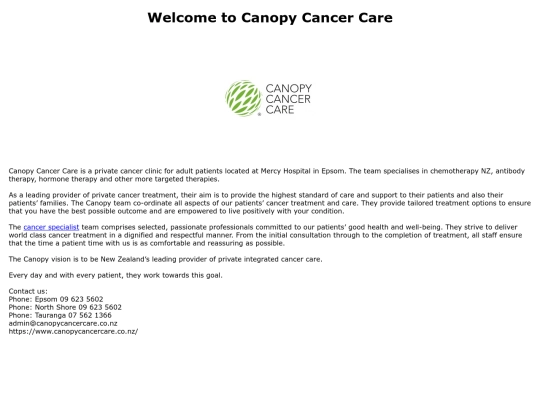 Welcome to Canopy Cancer Care

CANOPY CANCER CARE

Canopy Cancer Care is a private cancer clinic for adult patients located at Mercy Hospital in Epsom. The team specialises in chemotherapy NZ, antibody therapy, hormone therapy and other more targeted therapies.

As a leading provider of private cancer treatment, their aim is to provide the highest standard of care and support to their patients and also their patients' families. The Canopy team co-ordinate all aspects of our patients' cancer treatment and care. They provide tailored treatment options to ensure that you have the best possible outcome and are empowered to live positively with your condition.

The cancer specialist team comprises selected, passionate professionals committed to our patients' good health and well-being. They strive to deliver world class cancer treatment in a dignified and respectful manner. From the initial consultation through to the completion of treatment, all staff ensure that the time a patient time with us is as comfortable and reassuring as possible.

The Canopy vision is to be New Zealand's leading provider of private integrated cancer care.

Every day and with every patient, they work towards this goal.

Contact us:
Phone: Epsom 09 623 5602
Phone: North Shore 09 623 5602
Phone: Tauranga 07 562 1366
admin@canopycancercare.co.nz
https://www.canopycancercare.co.nz/